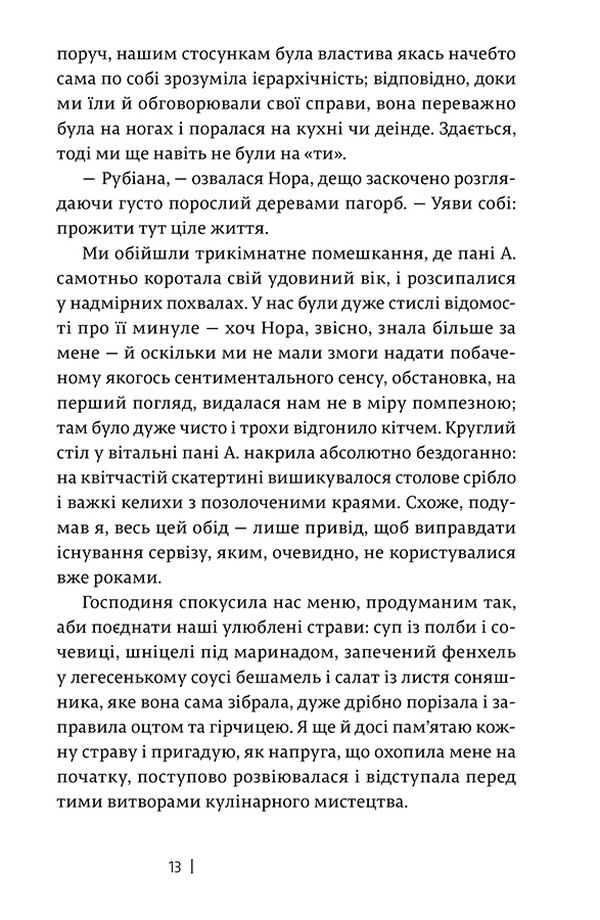 поруч, нашим стосункам була властива якась начебто сама по собі зрозуміла ієрархічність; відповідно, доки ми їли й обговорювали свої справи, вона переважно була на ногах і поралася на кухні чи деінде. Здається, тоді ми ще навіть не були на «ти».

— Рубіана, — озвалася Нора, дещо заскочено розглядаючи густо порослий деревами пагорб. — Уяви собі: прожити тут ціле життя.

Ми обійшли трикімнатне помешкання, де пані А. самотньо коротала свій удовиний вік, і розсипалися у надмірних похвалах. У нас були дуже стислі відомості про її минуле — хоч Нора, звісно, знала більше за мене — й оскільки ми не мали змоги надати побаченому якогось сентиментального сенсу, обстановка, на перший погляд, видалася нам не в міру помпезною; там було дуже чисто і трохи відгонило кітчем. Круглий стіл у вітальні пані А. накрила абсолютно бездоганно: на квітчастій скатертині вишикувалося столове срібло і важкі келихи з позолоченими краями. Схоже, подумав я, весь цей обід — лише привід, щоб виправдати існування сервізу, яким, очевидно, не користувалися вже роками.

Господиня спокусила нас меню, продуманим так, аби поєднати наші улюблені страви: суп із полби і сочевиці, шніцелі під маринадом, запечений фенхель у легесенькому соусі бешамель і салат із листя соняшника, яке вона сама зібрала, дуже дрібно порізала і заправила оцтом та гірчицею. Я ще й досі пам'ятаю кожну страву і пригадую, як напруга, що охопила мене на початку, поступово розвіювалася і відступала перед тими витворами кулінарного мистецтва.

13 |